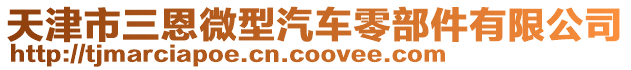 天津市三恩微型汽车零部件有限公司
http://tjmarciapoe.cn.coovee.com